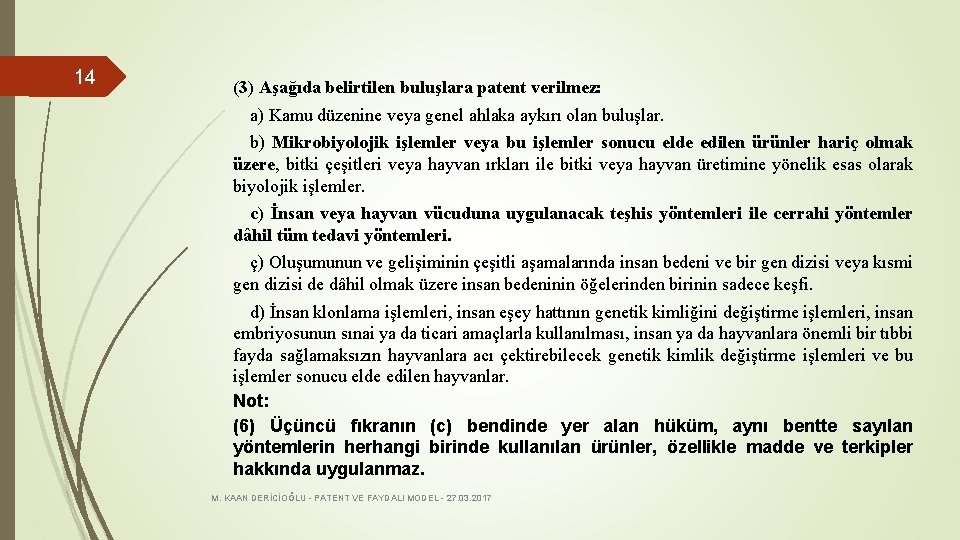 14

(3) Aşağıda belirtilen buluşlara patent verilmez:

a) Kamu düzenine veya genel ahlaka aykırı olan buluşlar.

b) Mikrobiyolojik işlemler veya bu işlemler sonucu elde edilen ürünler hariç olmak üzere, bitki çeşitleri veya hayvan ırkları ile bitki veya hayvan üretimine yönelik esas olarak biyolojik işlemler.

c) İnsan veya hayvan vücuduna uygulanacak teşhis yöntemleri ile cerrahi yöntemler dâhil tüm tedavi yöntemleri.

ç) Oluşumunun ve gelişiminin çeşitli aşamalarında insan bedeni ve bir gen dizisi veya kısmi gen dizisi de dâhil olmak üzere insan bedeninin öğelerinden birinin sadece keşfi.

d) İnsan klonlama işlemleri, insan eşey hattının genetik kimliğini değiştirme işlemleri, insan embriyosunun sınai ya da ticari amaçlarla kullanılması, insan ya da hayvanlara önemli bir tıbbi fayda sağlamaksızın hayvanlara acı çektirebilecek genetik kimlik değiştirme işlemleri ve bu işlemler sonucu elde edilen hayvanlar.

Not:

(6) Üçüncü fıkranın (c) bendinde yer alan hüküm, aynı bentte sayılan yöntemlerin herhangi birinde kullanılan ürünler, özellikle madde ve terkipler hakkında uygulanmaz.

M. KAAN DERİCİOĞLU - PATENT VE FAYDALI MODEL - 27.03.2017